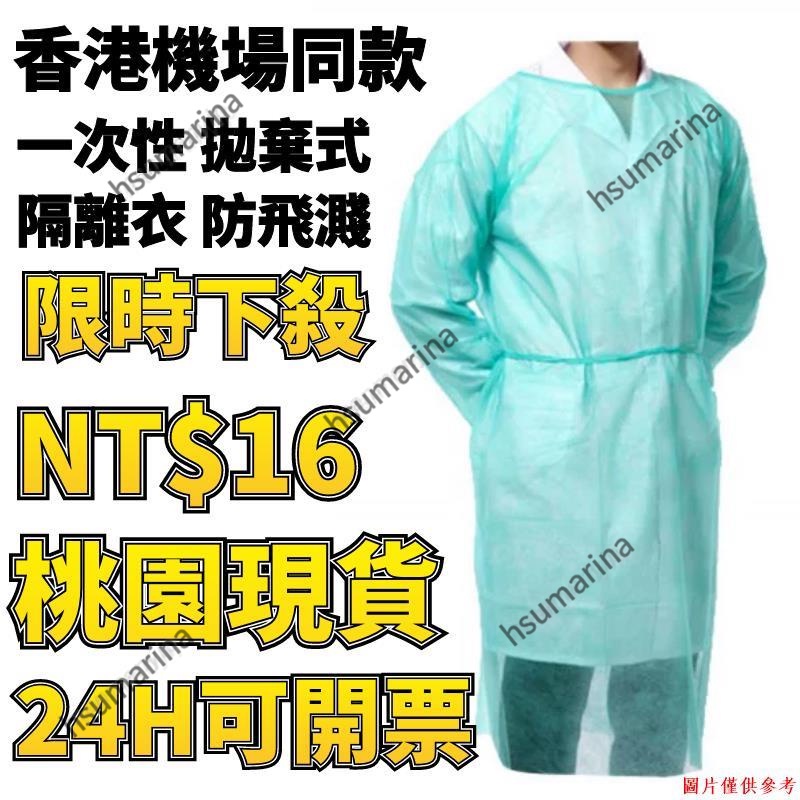 香港機場同款
一次性 拋棄式
隔離衣 防飛濺
限時下殺
NT$16
桃園現貨
24H可開票

hsumarina
hsumarina
hsumarina
hsumarina
hsumarina
hsumarina

圖片僅供參考